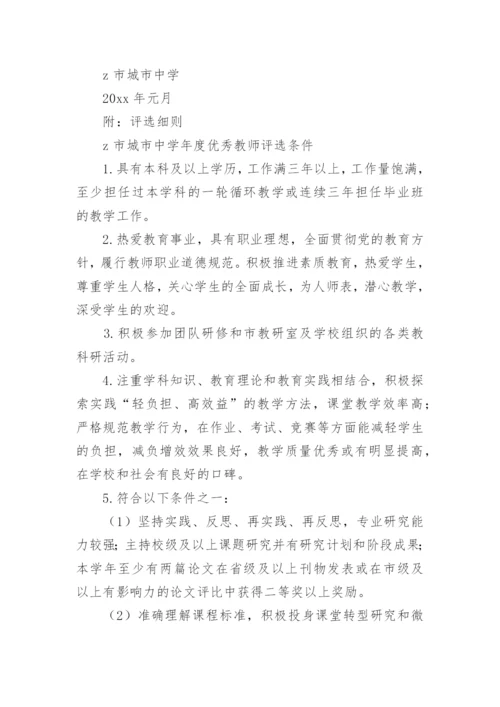 z 市城市中学

20xx 年元月

附：评选细则

z 市城市中学年度优秀教师评选条件

1.具有本科及以上学历，工作满三年以上，工作量饱满，至少担任过本学科的一轮循环教学或连续三年担任毕业班的教学工作。

2.热爱教育事业，具有职业理想，全面贯彻党的教育方针，履行教师职业道德规范。积极推进素质教育，热爱学生，尊重学生人格，关心学生的全面成长，为人师表，潜心教学，深受学生的欢迎。

3.积极参加团队研修和市教研室及学校组织的各类教科研活动。

4.注重学科知识、教育理论和教育实践相结合，积极探索实践“轻负担、高效益”的教学方法，课堂教学效率高；严格规范教学行为，在作业、考试、竞赛等方面能减轻学生的负担，减负增效效果良好，教学质量优秀或有明显提高，在学校和社会有良好的口碑。

5.符合以下条件之一：

（1）坚持实践、反思、再实践、再反思，专业研究能力较强；主持校级及以上课题研究并有研究计划和阶段成果；本学年至少有两篇论文在省级及以上刊物发表或在市级及以上有影响力的论文评比中获得二等奖以上奖励。

（2）准确理解课程标准，积极投身课堂转型研究和微